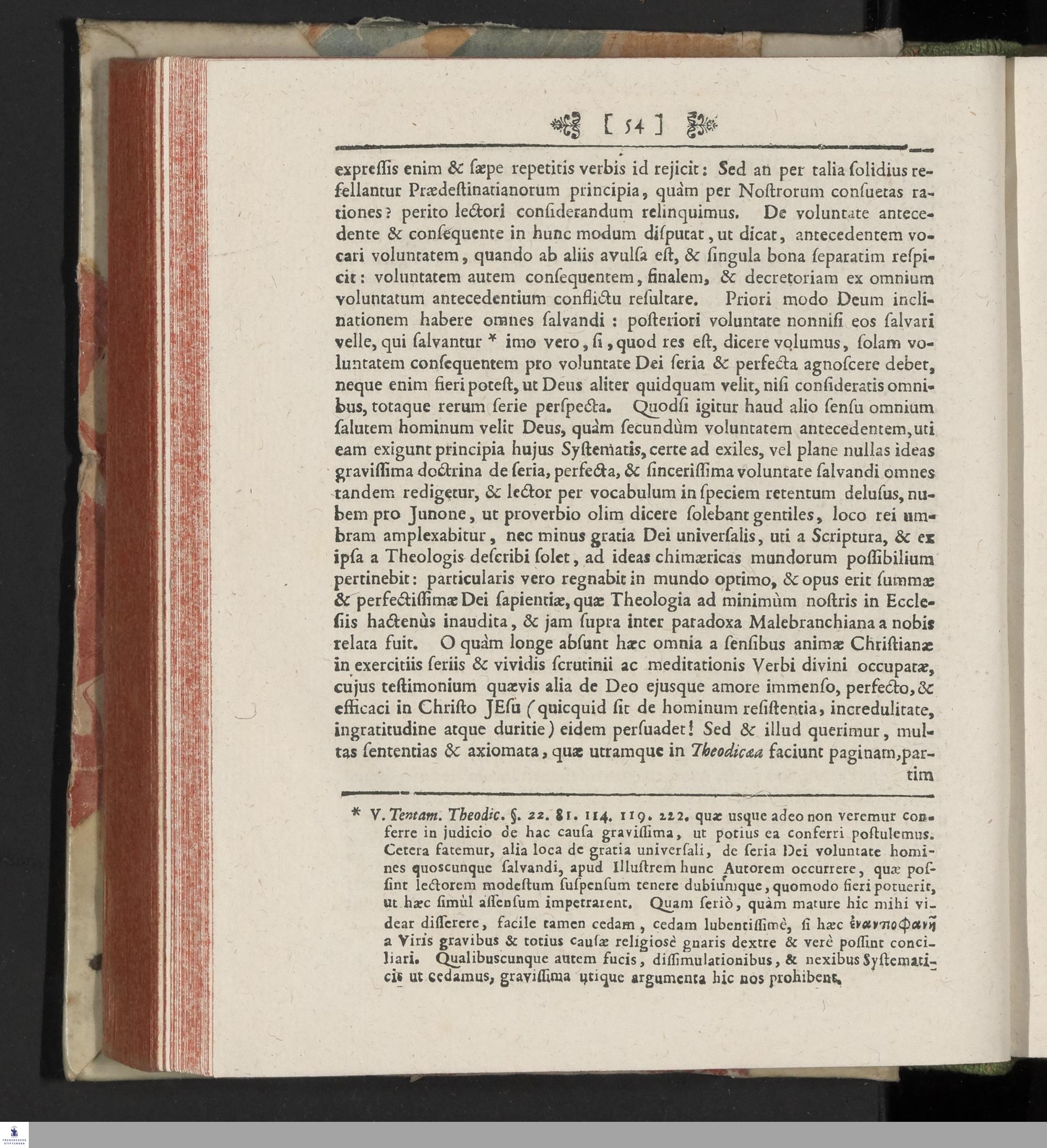 [ 54 ]

expreſſis enim & ſæpe repetitis verbis id rejicit: Sed an per talia ſolidius refellantur Prædeſtinatianorum principia, quàm per Noſtrorum conſuetas rationes? perito lectori conſiderandum relinquimus. De voluntate antecedente & conſequente in hunc modum diſputat, ut dicat, antecedentem vocari voluntatem, quando ab aliis avulſa eſt, & ſingula bona ſeparatim reſpicit: voluntatem autem conſequentem, finalem, & decretoriam ex omnium voluntatum antecedentium conflictu reſultare. Priori modo Deum inclinationem habere omnes ſalvandi: poſteriori voluntate nonniſi eos ſalvari velle, qui ſalvantur * imo vero, ſi, quod res eſt, dicere volumus, ſolam voluntatem conſequentem pro voluntate Dei ſeria & perfecta agnoſcere debet, neque enim fieri poteſt, ut Deus aliter quidquam velit, niſi conſideratis omnibus, totaque rerum ſerie perſpecta. Quodſi igitur haud alio ſenſu omnium ſalutem hominum velit Deus, quàm ſecundùm voluntatem antecedentem, uti eam exigunt principia hujus Syſtematis, certe ad exiles, vel plane nullas ideas graviſſima doctrina de ſeria, perfecta, & ſinceriſſima voluntate ſalvandi omnes tandem redigetur, & lector per vocabulum in ſpeciem retentum deluſus, nubem pro Junone, ut proverbio olim dicere ſolebant gentiles, loco rei umbram amplexabitur, nec minus gratia Dei univerſalis, uti a Scriptura, & ex ipſa a Theologis deſcribi ſolet, ad ideas chimæricas mundorum poſſibilium pertinebit: particularis vero regnabit in mundo optimo, & opus erit ſummæ & perfectiſſimæ Dei ſapientiæ, quæ Theologia ad minimùm noſtris in Eccleſiis hactenùs inaudita, & jam ſupra inter paradoxa Malebranchiana a nobis relata fuit. O quàm longe abſunt hæc omnia a ſenſibus animæ Chriſtianæ in exercitiis ſeriis & vividis ſcrutinii ac meditationis Verbi divini occupatæ, cujus teſtimonium quævis alia de Deo ejusque amore immenſo, perfecto, & efficaci in Chriſto JEſu (quicquid ſit de hominum reſiſtentia, incredulitate, ingratitudine atque duritie) eidem perſuadet! Sed & illud querimur, multas ſententias & axiomata, quæ utramque in Theodicæa faciunt paginam, partim

* V. Tentam. Theodic. §. 22. 81. 114. 119. 222. quæ usque adeo non veremur conferre in judicio de hac cauſa graviſſima, ut potius ea conferri poſtulemus. Cetera fatemur, alia loca de gratia univerſali, de ſeria Dei voluntate homines quoscunque ſalvandi, apud Illuſtrem hunc Autorem occurrere, quæ poſſint lectorem modeſtum ſuſpenſum tenere dubiumque, quomodo fieri potuerit, ut hæc ſimùl aſſenſum impetrarent. Quam ſeriò, quàm mature hic mihi videar diſſerere, facile tamen cedam, cedam lubentiſſimè, ſi hæc ἐναντιοφανῆ a Viris gravibus & totius cauſæ religioſè gnaris dextre & verè poſſint conciliari. Qualibuscunque autem fucis, diſſimulationibus, & nexibus Syſtematicis ut cedamus, graviſſima utique argumenta hic nos prohibent.